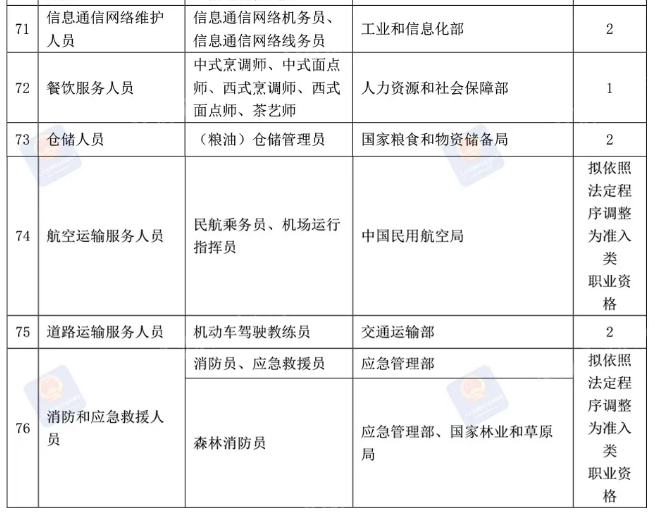 | 71 | 信息通信网络维护人员 | 信息通信网络机务员、信息通信网络线务员 | 工业和信息化部 | 2 |
|---|---|---|---|---|
| 72 | 餐饮服务人员 | 中式烹调师、中式面点师、西式烹调师、西式面点师、茶艺师 | 人力资源和社会保障部 | 1 |
| 73 | 仓储人员 | （粮油）仓储管理员 | 国家粮食和物资储备局 | 2 |
| 74 | 航空运输服务人员 | 民航乘务员、机场运行指挥员 | 中国民用航空局 | 拟依照法定程序调整为准入类职业资格 |
| 75 | 道路运输服务人员 | 机动车驾驶教练员 | 交通运输部 | 2 |
| 76 | 消防和应急救援人员 | 消防员、应急救援员 | 应急管理部 | 拟依照法定程序调整为准入类职业资格 |
| | | 森林消防员 | 应急管理部、国家林业和草原局 | |